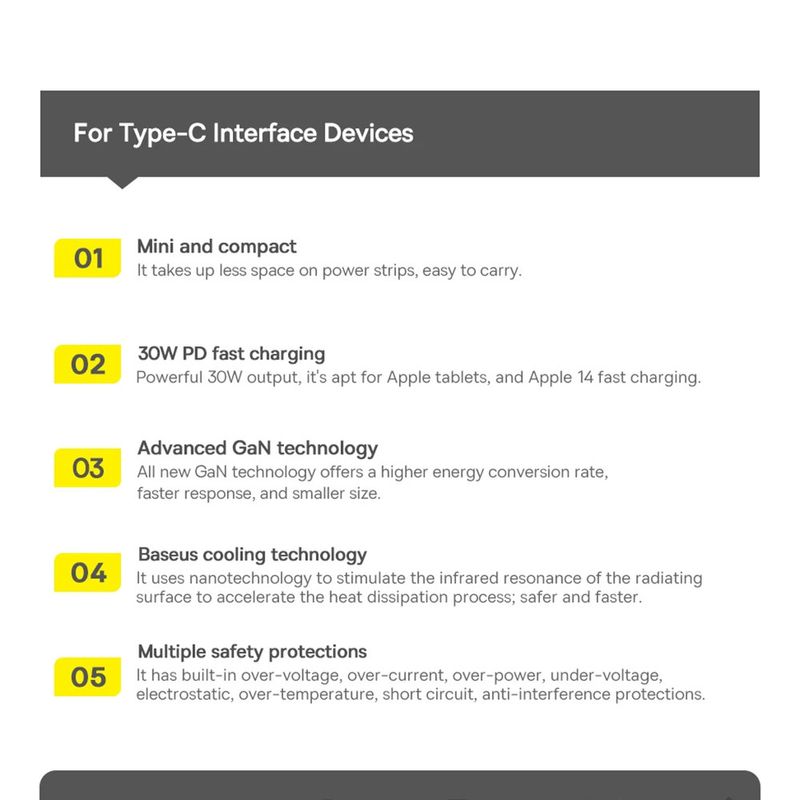 For Type-C Interface Devices

01

Mini and compact

It takes up less space on power strips, easy to carry.

02

30W PD fast charging

Powerful 30W output, it's apt for Apple tablets, and Apple 14 fast charging.

03

Advanced GaN technology

All new GaN technology offers a higher energy conversion rate, faster response, and smaller size.

04

Baseus cooling technology

It uses nanotechnology to stimulate the infrared resonance of the radiating surface to accelerate the heat dissipation process; safer and faster.

05

Multiple safety protections

It has built-in over-voltage, over-current, over-power, under-voltage, electrostatic, over-temperature, short circuit, anti-interference protections.